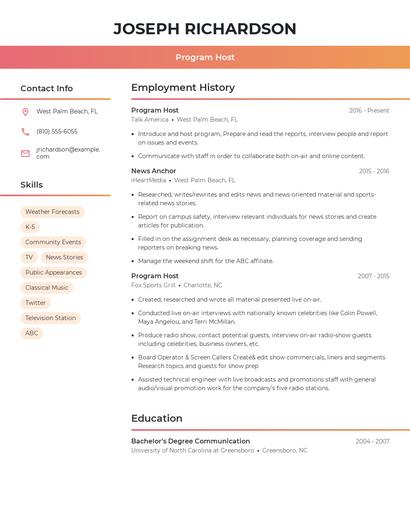 JOSEPH RICHARDSON

Program Host

Contact Info

West Palm Beach, FL

(810) 555-6055

jrichardson@example.com

Skills

Weather Forecasts

K-5

Community Events

TV

News Stories

Public Appearances

Classical Music

Twitter

Television Station

ABC

Employment History

Program Host
2016 - Present
Talk America • West Palm Beach, FL

• Introduce and host program, Prepare and read the reports, interview people and report on issues and events.

• Communicate with staff in order to collaborate both on-air and online content.

News Anchor
2015 - 2016
iHeartMedia • West Palm Beach, FL

• Researched, writes/rewrites and edits news and news-oriented material and sports-related news stories.

• Report on campus safety, interview relevant individuals for news stories and create articles for publication.

• Filled in on the assignment desk as necessary, planning coverage and sending reporters on breaking news.

• Manage the weekend shift for the ABC affiliate.

Program Host
2007 - 2015
Fox Sports Grill • Charlotte, NC

• Created, researched and wrote all material presented live on-air.

• Conducted live on-air interviews with nationally known celebrities like Colin Powell, Maya Angelou, and Terri McMillan.

• Produce radio show, contact potential guests, interview on-air radio-show guests including celebrities, business owners, etc.

• Board Operator & Screen Callers Create& edit show commercials, liners and segments Research topics and guests for show prep

• Assisted technical engineer with live broadcasts and promotions staff with general audio/visual promotion work for the company's five radio stations.

Education

Bachelor's Degree Communication
2004 - 2007
University of North Carolina at Greensboro • Greensboro, NC